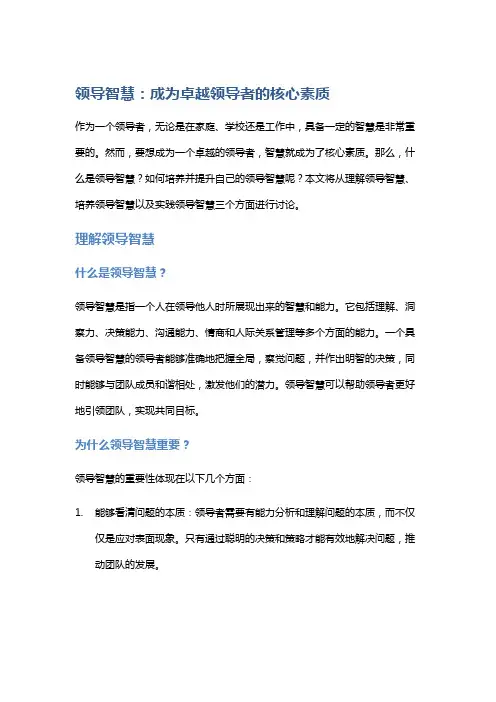 领导智慧：成为卓越领导者的核心素质

作为一个领导者，无论是在家庭、学校还是工作中，具备一定的智慧是非常重要的。然而，要想成为一个卓越的领导者，智慧就成为了核心素质。那么，什么是领导智慧？如何培养并提升自己的领导智慧呢？本文将从理解领导智慧、培养领导智慧以及实践领导智慧三个方面进行讨论。

理解领导智慧

什么是领导智慧？

领导智慧是指一个人在领导他人时所展现出来的智慧和能力。它包括理解、洞察力、决策能力、沟通能力、情商和人际关系管理等多个方面的能力。一个具备领导智慧的领导者能够准确地把握全局，察觉问题，并作出明智的决策，同时能够与团队成员和谐相处，激发他们的潜力。领导智慧可以帮助领导者更好地引领团队，实现共同目标。

为什么领导智慧重要？

领导智慧的重要性体现在以下几个方面：

1. 能够看清问题的本质：领导者需要有能力分析和理解问题的本质，而不仅仅是应对表面现象。只有通过聪明的决策和策略才能有效地解决问题，推动团队的发展。